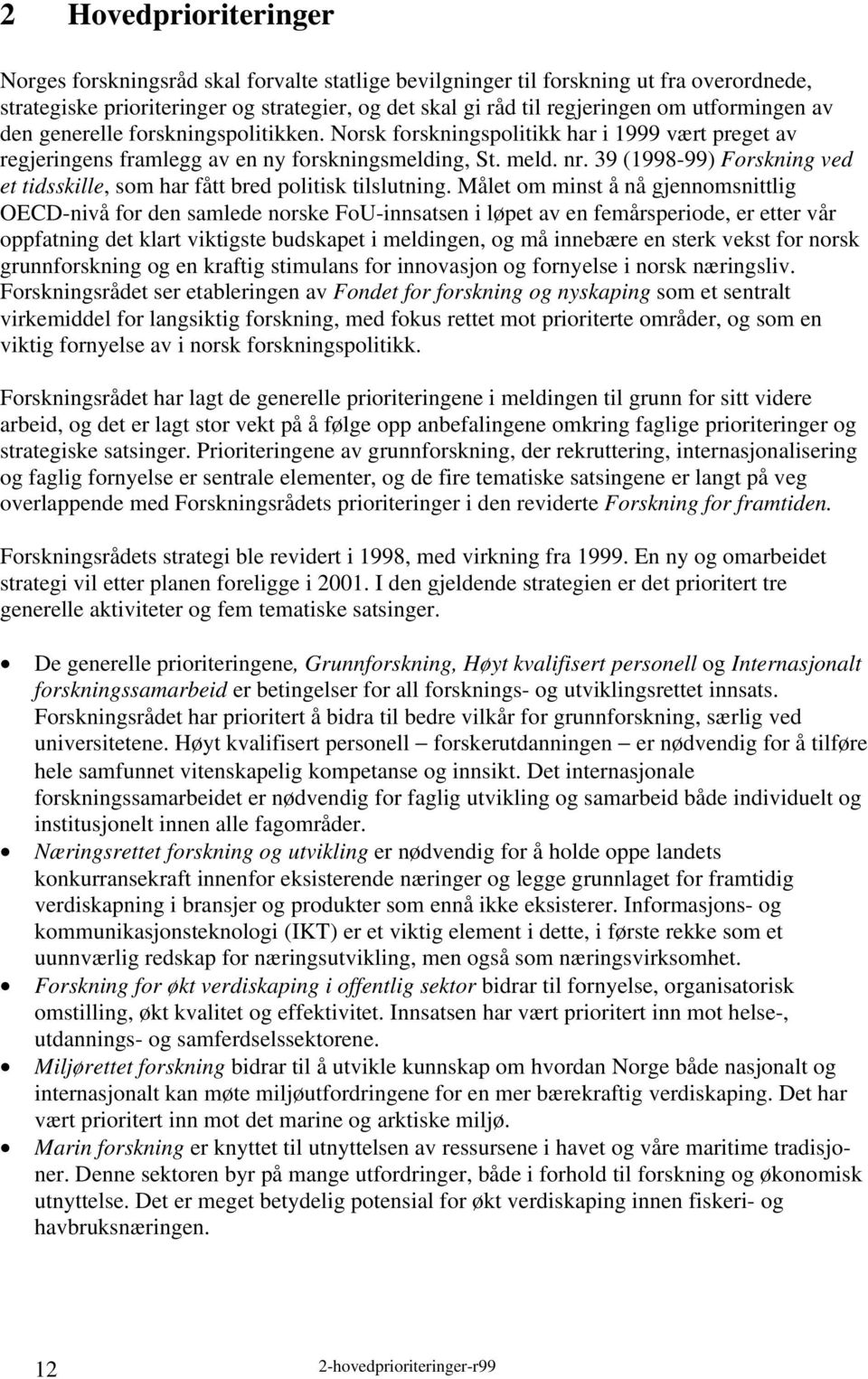 2 Hovedprioriteringer

Norges forskningsråd skal forvalte statlige bevilgninger til forskning ut fra overordnede, strategiske prioriteringer og strategier, og det skal gi råd til regjeringen om utformingen av den generelle forskningspolitikken. Norsk forskningspolitikk har i 1999 vært preget av regjeringens framlegg av en ny forskningsmelding, St. meld. nr. 39 (1998-99) Forskning ved et tidsskille, som har fått bred politisk tilslutning. Målet om minst å nå gjennomsnittlig OECD-nivå for den samlede norske FoU-innsatsen i løpet av en femårsperiode, er etter vår oppfatning det klart viktigste budskapet i meldingen, og må innebære en sterk vekst for norsk grunnforskning og en kraftig stimulans for innovasjon og fornyelse i norsk næringsliv. Forskningsrådet ser etableringen av Fondet for forskning og nyskaping som et sentralt virkemiddel for langsiktig forskning, med fokus rettet mot prioriterte områder, og som en viktig fornyelse av i norsk forskningspolitikk.

Forskningsrådet har lagt de generelle prioriteringene i meldingen til grunn for sitt videre arbeid, og det er lagt stor vekt på å følge opp anbefalingene omkring faglige prioriteringer og strategiske satsinger. Prioriteringene av grunnforskning, der rekruttering, internasjonalisering og faglig fornyelse er sentrale elementer, og de fire tematiske satsingene er langt på veg overlappende med Forskningsrådets prioriteringer i den reviderte Forskning for framtiden.

Forskningsrådets strategi ble revidert i 1998, med virkning fra 1999. En ny og omarbeidet strategi vil etter planen foreligge i 2001. I den gjeldende strategien er det prioritert tre generelle aktiviteter og fem tematiske satsinger.

• De generelle prioriteringene, Grunnforskning, Høyt kvalifisert personell og Internasjonalt forskningssamarbeid er betingelser for all forsknings- og utviklingsrettet innsats. Forskningsrådet har prioritert å bidra til bedre vilkår for grunnforskning, særlig ved universitetene. Høyt kvalifisert personell – forskerutdanningen – er nødvendig for å tilføre hele samfunnet vitenskapelig kompetanse og innsikt. Det internasjonale forskningssamarbeidet er nødvendig for faglig utvikling og samarbeid både individuelt og institusjonelt innen alle fagområder.
• Næringsrettet forskning og utvikling er nødvendig for å holde oppe landets konkurransekraft innenfor eksisterende næringer og legge grunnlaget for framtidig verdiskapning i bransjer og produkter som ennå ikke eksisterer. Informasjons- og kommunikasjonsteknologi (IKT) er et viktig element i dette, i første rekke som et uunnværlig redskap for næringsutvikling, men også som næringsvirksomhet.
• Forskning for økt verdiskaping i offentlig sektor bidrar til fornyelse, organisatorisk omstilling, økt kvalitet og effektivitet. Innsatsen har vært prioritert inn mot helse-, utdannings- og samferdselssektorene.
• Miljørettet forskning bidrar til å utvikle kunnskap om hvordan Norge både nasjonalt og internasjonalt kan møte miljøutfordringene for en mer bærekraftig verdiskaping. Det har vært prioritert inn mot det marine og arktiske miljø.
• Marin forskning er knyttet til utnyttelsen av ressursene i havet og våre maritime tradisjoner. Denne sektoren byr på mange utfordringer, både i forhold til forskning og økonomisk utnyttelse. Det er meget betydelig potensial for økt verdiskaping innen fiskeri- og havbruksnæringen.

12 2-hovedprioriteringer-r99